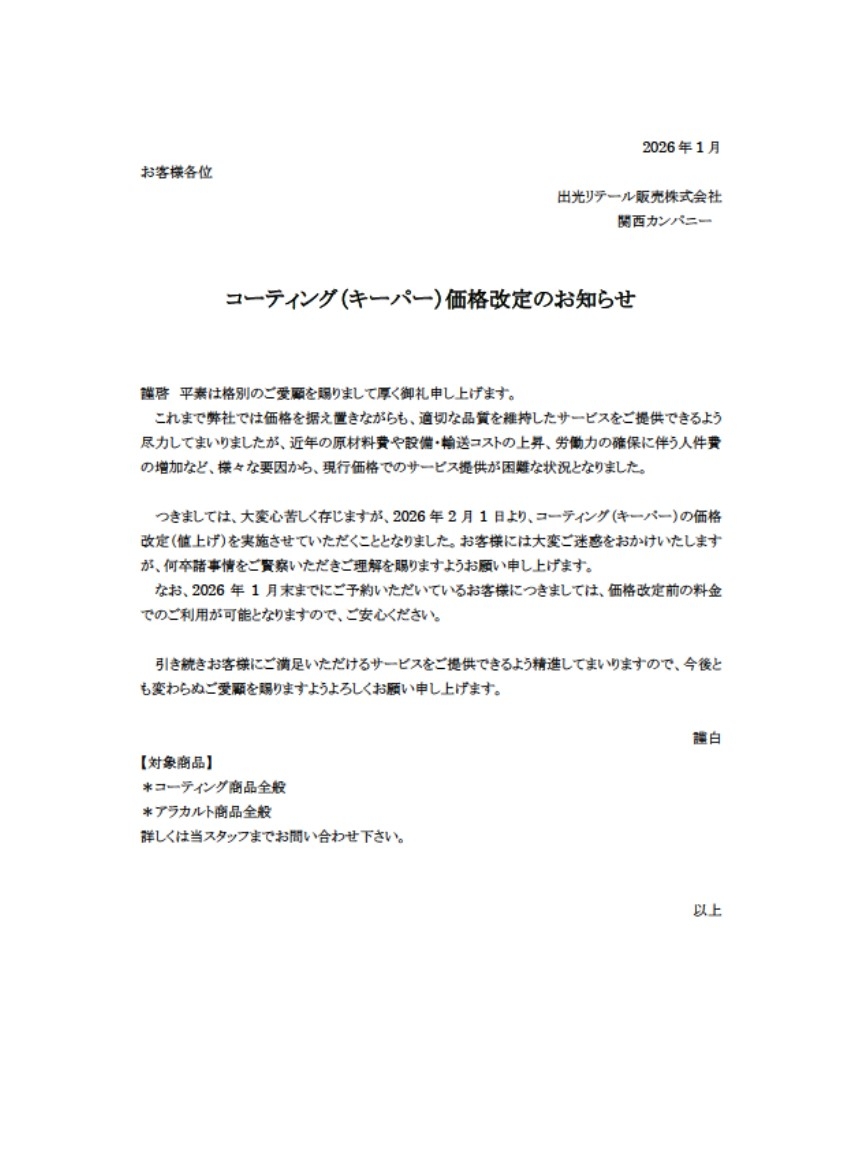 2026年1月

お客様各位

出光リテール販売株式会社
関西カンパニー

コーティング（キーパー）価格改定のお知らせ

謹啓　平素は格別のご愛顧を賜りまして厚く御礼申し上げます。
これまで弊社では価格を据え置きながらも、適切な品質を維持したサービスをご提供できるよう尽力してまいりましたが、近年の原材料費や設備・輸送コストの上昇、労働力の確保に伴う人件費の増加など、様々な要因から、現行価格でのサービス提供が困難な状況となりました。

つきましては、大変心苦しく存じますが、2026年2月1日より、コーティング（キーパー）の価格改定（値上げ）を実施させていただくこととなりました。お客様には大変ご迷惑をおかけいたしますが、何卒諸事情をご賢察いただきご理解を賜りますようお願い申し上げます。
なお、2026年1月末までにご予約いただいているお客様につきましては、価格改定前の料金でのご利用が可能となりますので、ご安心ください。

引き続きお客様にご満足いただけるサービスをご提供できるよう精進してまいりますので、今後とも変わらぬご愛顧を賜りますようよろしくお願い申し上げます。

謹白

【対象商品】
＊コーティング商品全般
＊アラカルト商品全般
詳しくは当スタッフまでお問い合わせ下さい。

以上